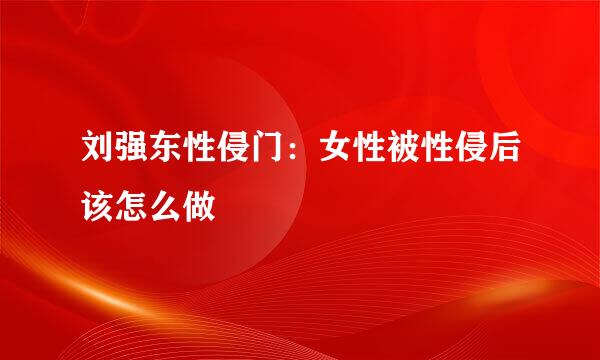 刘强东性侵门：女性被性侵后该怎么做